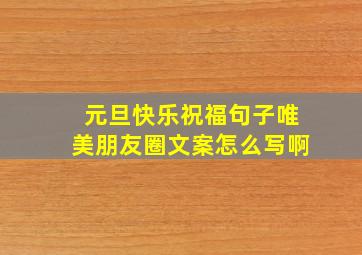 元旦快乐祝福句子唯美朋友圈文案怎么写啊